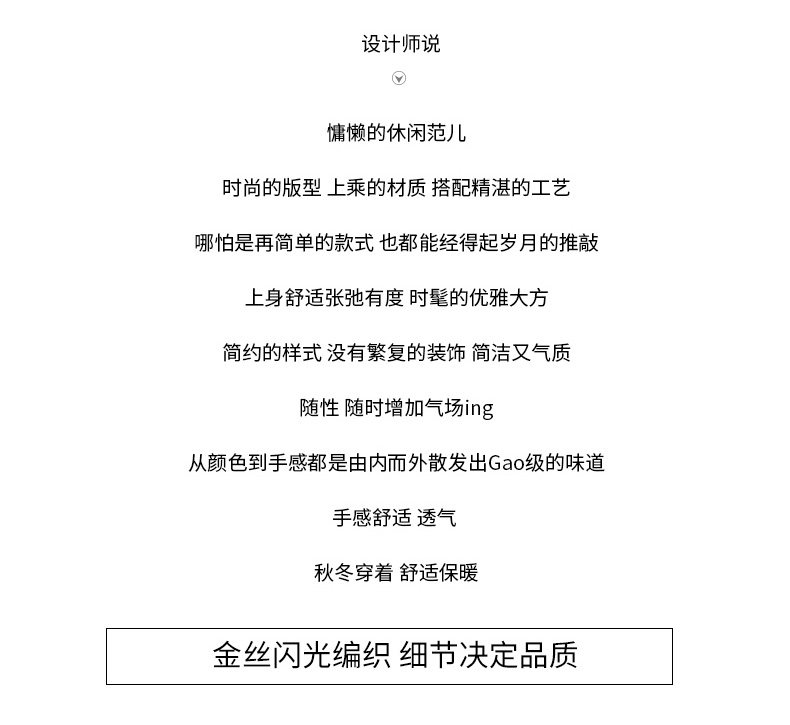 设计师说

慵懒的休闲范儿

时尚的版型 上乘的材质 搭配精湛的工艺

哪怕是再简单的款式 也都能经得起岁月的推敲

上身舒适张弛有度 时髦的优雅大方

简约的样式 没有繁复的装饰 简洁又气质

随性 随时增加气场ing

从颜色到手感都是由内而外散发出Gao级的味道

手感舒适 透气

秋冬穿着 舒适保暖

金丝闪光编织 细节决定品质